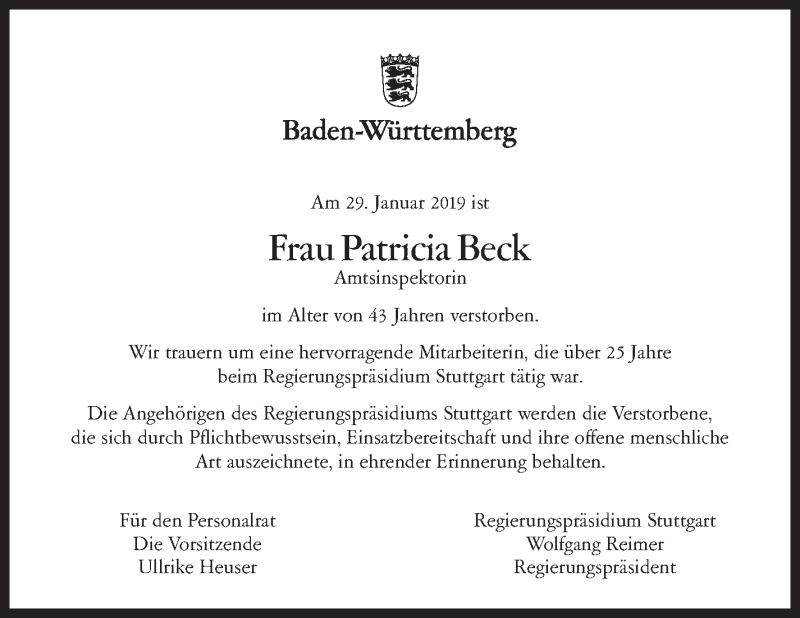 Baden-Württemberg

Am 29. Januar 2019 ist

Frau Patricia Beck
Amtsinspektorin

im Alter von 43 Jahren verstorben.

Wir trauern um eine hervorragende Mitarbeiterin, die über 25 Jahre beim Regierungspräsidium Stuttgart tätig war.

Die Angehörigen des Regierungspräsidiums Stuttgart werden die Verstorbene, die sich durch Pflichtbewusstsein, Einsatzbereitschaft und ihre offene menschliche Art auszeichnete, in ehrender Erinnerung behalten.

Für den Personalrat
Die Vorsitzende
Ullrike Heuser

Regierungspräsidium Stuttgart
Wolfgang Reimer
Regierungspräsident